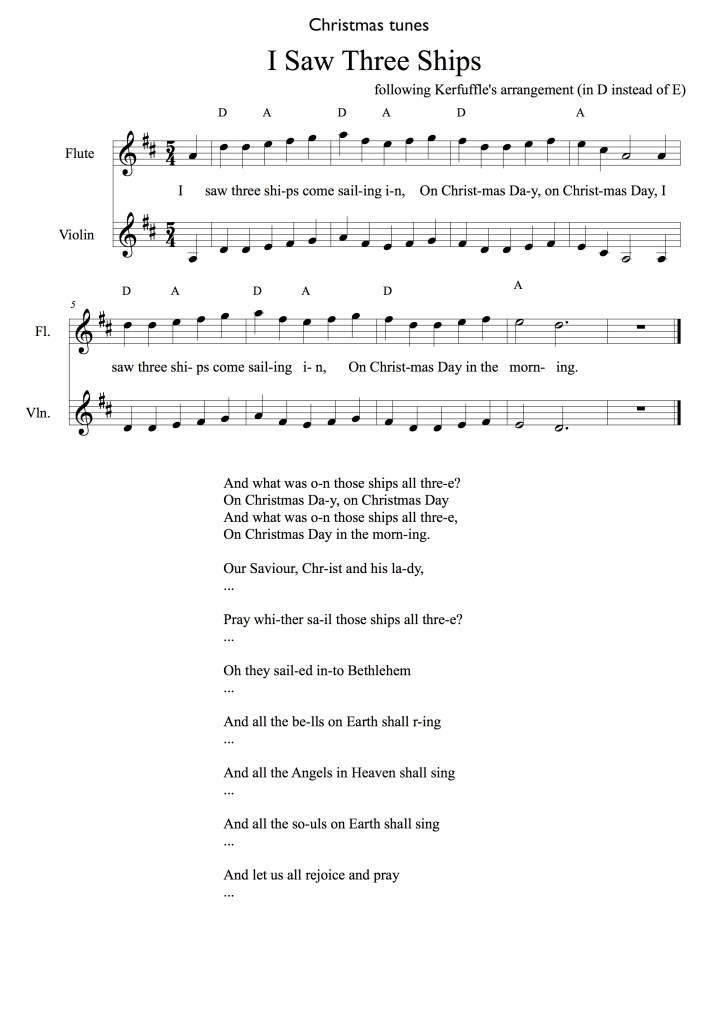 Christmas tunes

I Saw Three Ships

following Kerfuffle's arrangement (in D instead of E)

D A D A D A

Flute

$\frac{5}{4}$

I saw three shi-ps come sail-ing i-n, On Christ-mas Da-y, on Christ-mas Day, I

Violin

$\frac{5}{4}$

5

D A D A D A

Fl.

saw three shi- ps come sail-ing i- n, On Christ-mas Day in the morn- ing.

Vln.

And what was o-n those ships all thre-e?
On Christmas Da-y, on Christmas Day
And what was o-n those ships all thre-e,
On Christmas Day in the morn-ing.

Our Saviour, Chr-ist and his la-dy,
...

Pray whi-ther sa-il those ships all thre-e?
...

Oh they sail-ed in-to Bethlehem
...

And all the be-lls on Earth shall r-ing
...

And all the Angels in Heaven shall sing
...

And all the so-uls on Earth shall sing
...

And let us all rejoice and pray
...